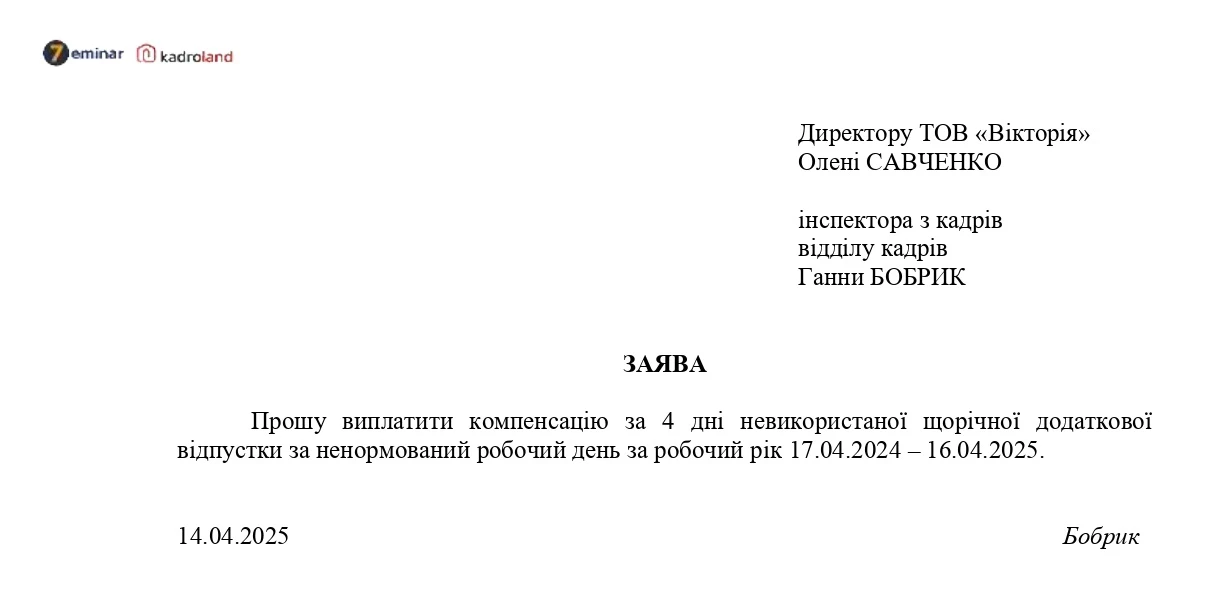 7eminar kadroland

Директору ТОВ «Вікторія»
Олені САВЧЕНКО

інспектора з кадрів
відділу кадрів
Ганни БОБРИК

ЗАЯВА

Прошу виплатити компенсацію за 4 дні невикористаної щорічної додаткової відпустки за ненормований робочий день за робочий рік 17.04.2024 – 16.04.2025.

14.04.2025

Бобрик